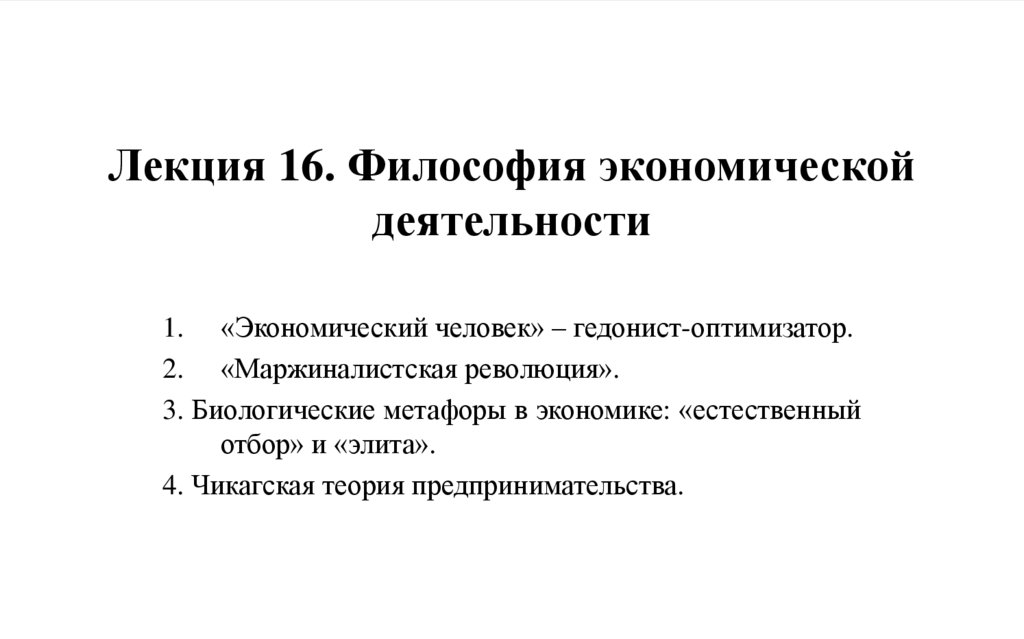 Лекция 16. Философия экономической деятельности

1. «Экономический человек» – гедонист-оптимизатор.

2. «Маржиналистская революция».

3. Биологические метафоры в экономике: «естественный отбор» и «элита».

4. Чикагская теория предпринимательства.